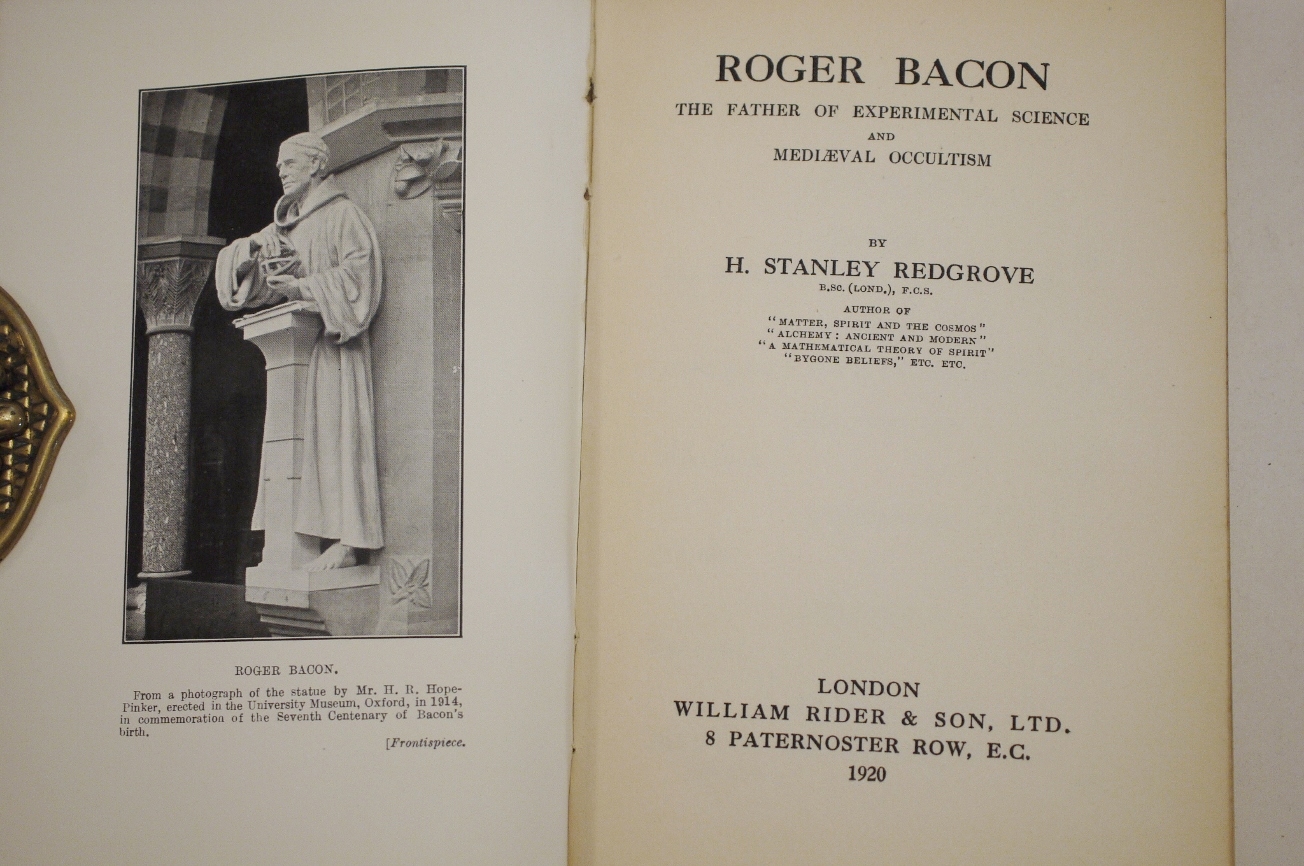 ROGER BACON.

From a photograph of the statue by Mr. H. R. Hope-Pinker, erected in the University Museum, Oxford, in 1914, in commemoration of the Seventh Centenary of Bacon's birth.

[Frontispiece.

ROGER BACON

THE FATHER OF EXPERIMENTAL SCIENCE AND MEDIÆVAL OCCULTISM

BY

H. STANLEY REDGROVE

B.SC. (LOND.), F.C.S.

AUTHOR OF
"MATTER, SPIRIT AND THE COSMOS"
"ALCHEMY: ANCIENT AND MODERN"
"A MATHEMATICAL THEORY OF SPIRIT"
"BYGONE BELIEFS," ETC. ETC.

LONDON
WILLIAM RIDER & SON, LTD.
8 PATERNOSTER ROW, E.C.
1920